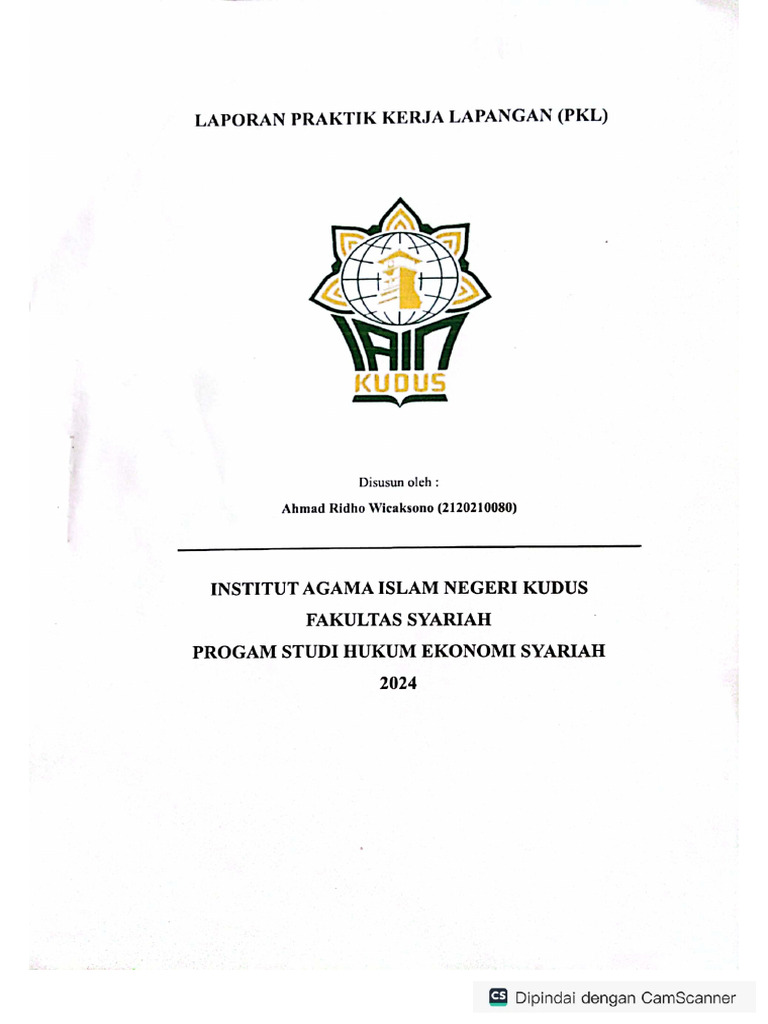 LAPORAN PRAKTIK KERJA LAPANGAN (PKL)

IAIN
KUDUS

Disusun oleh :

Ahmad Ridho Wicaksono (2120210080)

INSTITUT AGAMA ISLAM NEGERI KUDUS
FAKULTAS SYARIAH
PROGAM STUDI HUKUM EKONOMI SYARIAH
2024

CS Dipindai dengan CamScanner